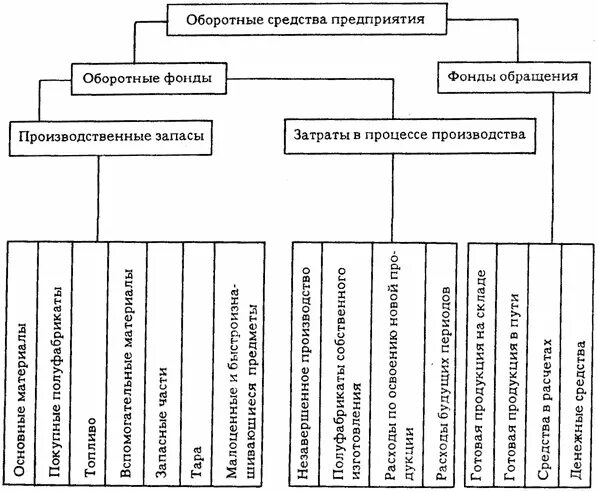 Оборотные средства предприятия

Оборотные фонды

Фонды обращения

Производственные запасы

Затраты в процессе производства

Основные материалы

Покупные полуфабрикаты

Топливо

Вспомогательные материалы

Запасные части

Тара

Малоценные и быстроизнашивающиеся предметы

Незавершенное производство

Полуфабрикаты собственного изготовления

Расходы по освоению новой продукции

Расходы будущих периодов

Готовая продукция на складе

Готовая продукция в пути

Средства в расчетах

Денежные средства